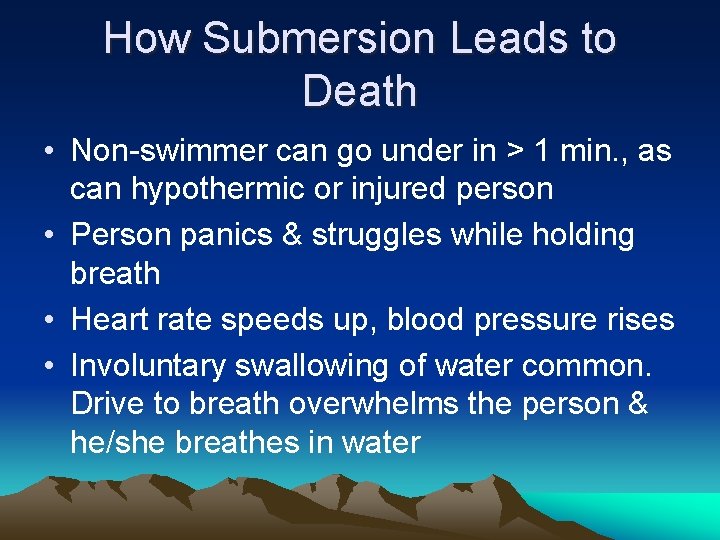 How Submersion Leads to Death

• Non-swimmer can go under in > 1 min., as can hypothermic or injured person
• Person panics & struggles while holding breath
• Heart rate speeds up, blood pressure rises
• Involuntary swallowing of water common. Drive to breath overwhelms the person & he/she breathes in water